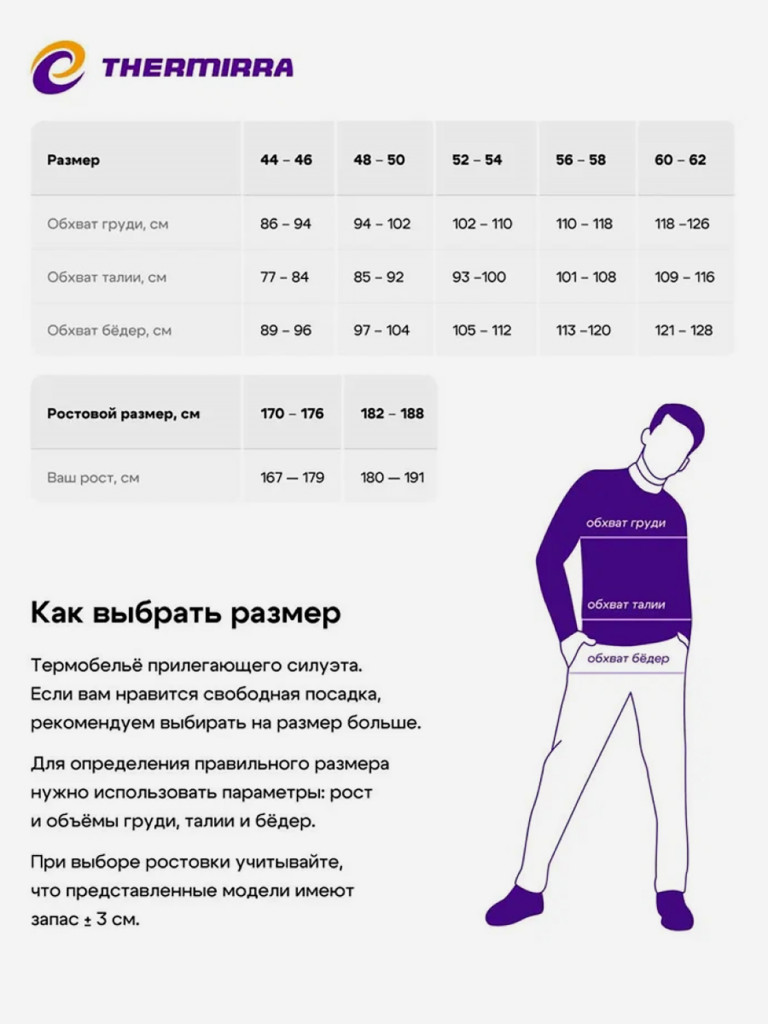 THERMIRRA

| Размер | 44 – 46 | 48 – 50 | 52 – 54 | 56 – 58 | 60 – 62 |
|---|---|---|---|---|---|
| Обхват груди, см | 86 – 94 | 94 – 102 | 102 – 110 | 110 – 118 | 118 –126 |
| Обхват талии, см | 77 – 84 | 85 – 92 | 93 –100 | 101 – 108 | 109 – 116 |
| Обхват бёдер, см | 89 – 96 | 97 – 104 | 105 – 112 | 113 –120 | 121 – 128 |

| Ростовой размер, см | 170 – 176 | 182 – 188 |
|---|---|---|
| Ваш рост, см | 167 — 179 | 180 — 191 |

обхват груди

обхват талии

обхват бёдер

Как выбрать размер

Термобельё прилегающего силуэта. Если вам нравится свободная посадка, рекомендуем выбирать на размер больше.

Для определения правильного размера нужно использовать параметры: рост и объёмы груди, талии и бёдер.

При выборе ростовки учитывайте, что представленные модели имеют запас ± 3 см.